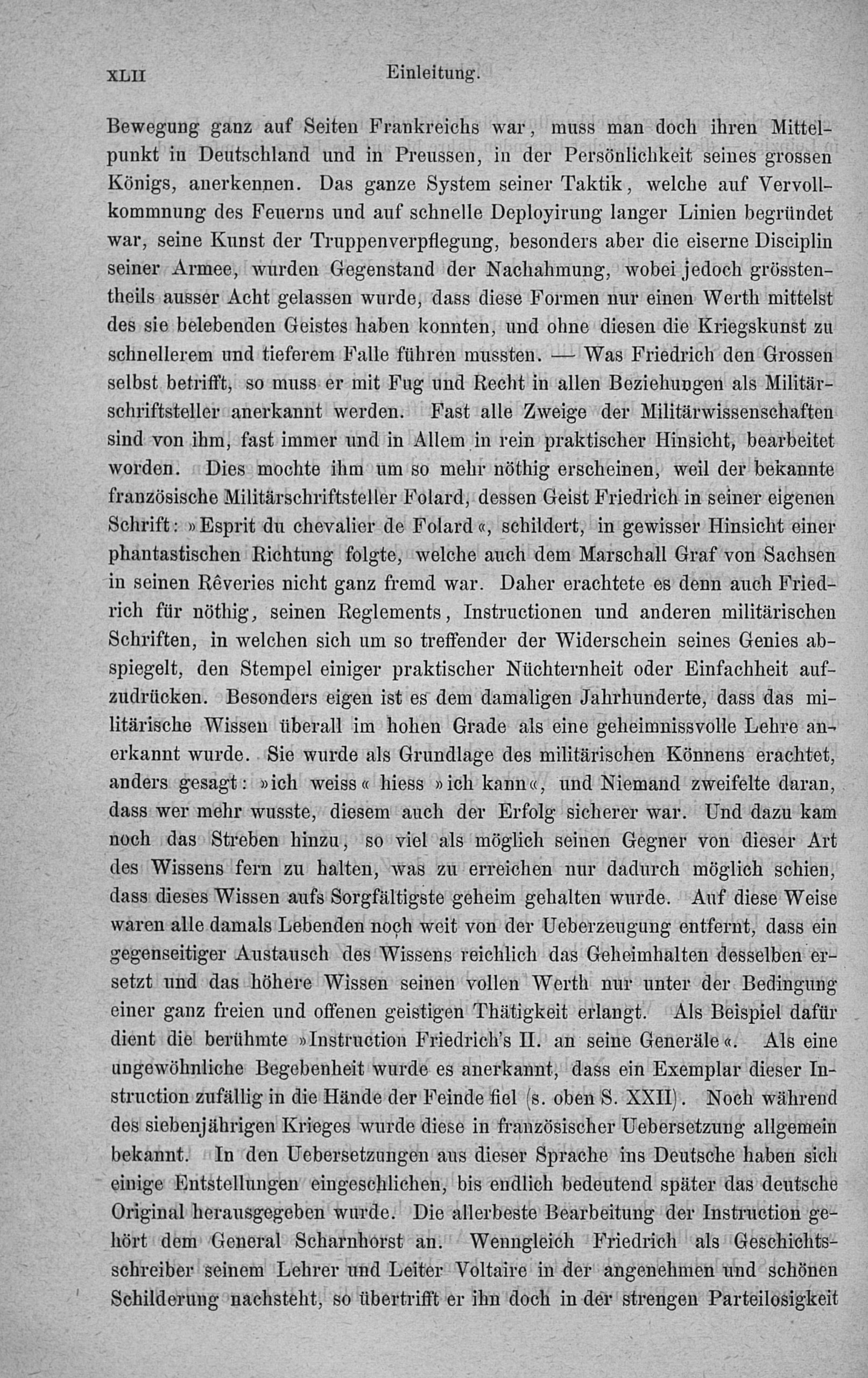 XLII Einleitung.

Bewegung ganz auf Seiten Frankreichs war, muss man doch ihren Mittelpunkt in Deutschland und in Preussen, in der Persönlichkeit seines grossen Königs, anerkennen. Das ganze System seiner Taktik, welche auf Vervollkommnung des Feuerns und auf schnelle Deployirung langer Linien begründet war, seine Kunst der Truppenverpflegung, besonders aber die eiserne Disciplin seiner Armee, wurden Gegenstand der Nachahmung, wobei jedoch grösstentheils ausser Acht gelassen wurde, dass diese Formen nur einen Werth mittelst des sie belebenden Geistes haben konnten, und ohne diesen die Kriegskunst zu schnellerem und tieferem Falle führen mussten. — Was Friedrich den Grossen selbst betrifft, so muss er mit Fug und Recht in allen Beziehungen als Militärschriftsteller anerkannt werden. Fast alle Zweige der Militärwissenschaften sind von ihm, fast immer und in Allem in rein praktischer Hinsicht, bearbeitet worden. Dies mochte ihm um so mehr nöthig erscheinen, weil der bekannte französische Militärschriftsteller Folard, dessen Geist Friedrich in seiner eigenen Schrift: »Esprit du chevalier de Folard«, schildert, in gewisser Hinsicht einer phantastischen Richtung folgte, welche auch dem Marschall Graf von Sachsen in seinen Rêveries nicht ganz fremd war. Daher erachtete es denn auch Friedrich für nöthig, seinen Reglements, Instructionen und anderen militärischen Schriften, in welchen sich um so treffender der Widerschein seines Genies abspiegelt, den Stempel einiger praktischer Nüchternheit oder Einfachheit aufzudrücken. Besonders eigen ist es dem damaligen Jahrhunderte, dass das militärische Wissen überall im hohen Grade als eine geheimnissvolle Lehre anerkannt wurde. Sie wurde als Grundlage des militärischen Könnens erachtet, anders gesagt: »ich weiss« hiess »ich kann«, und Niemand zweifelte daran, dass wer mehr wusste, diesem auch der Erfolg sicherer war. Und dazu kam noch das Streben hinzu, so viel als möglich seinen Gegner von dieser Art des Wissens fern zu halten, was zu erreichen nur dadurch möglich schien, dass dieses Wissen aufs Sorgfältigste geheim gehalten wurde. Auf diese Weise waren alle damals Lebenden noch weit von der Ueberzeugung entfernt, dass ein gegenseitiger Austausch des Wissens reichlich das Geheimhalten desselben ersetzt und das höhere Wissen seinen vollen Werth nur unter der Bedingung einer ganz freien und offenen geistigen Thätigkeit erlangt. Als Beispiel dafür dient die berühmte »Instruction Friedrich's II. an seine Generäle«. Als eine ungewöhnliche Begebenheit wurde es anerkannt, dass ein Exemplar dieser Instruction zufällig in die Hände der Feinde fiel (s. oben S. XXII). Noch während des siebenjährigen Krieges wurde diese in französischer Uebersetzung allgemein bekannt. In den Uebersetzungen aus dieser Sprache ins Deutsche haben sich einige Entstellungen eingeschlichen, bis endlich bedeutend später das deutsche Original herausgegeben wurde. Die allerbeste Bearbeitung der Instruction gehört dem General Scharnhorst an. Wenngleich Friedrich als Geschichtsschreiber seinem Lehrer und Leiter Voltaire in der angenehmen und schönen Schilderung nachsteht, so übertrifft er ihn doch in der strengen Parteilosigkeit